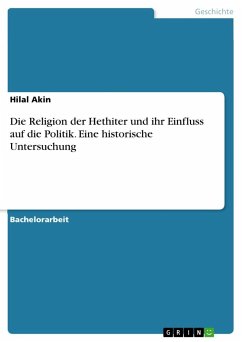 Geschichte

Hilal Akin

Die Religion der Hethiter und ihr Einfluss auf die Politik. Eine historische Untersuchung

Bachelorarbeit

GRIN